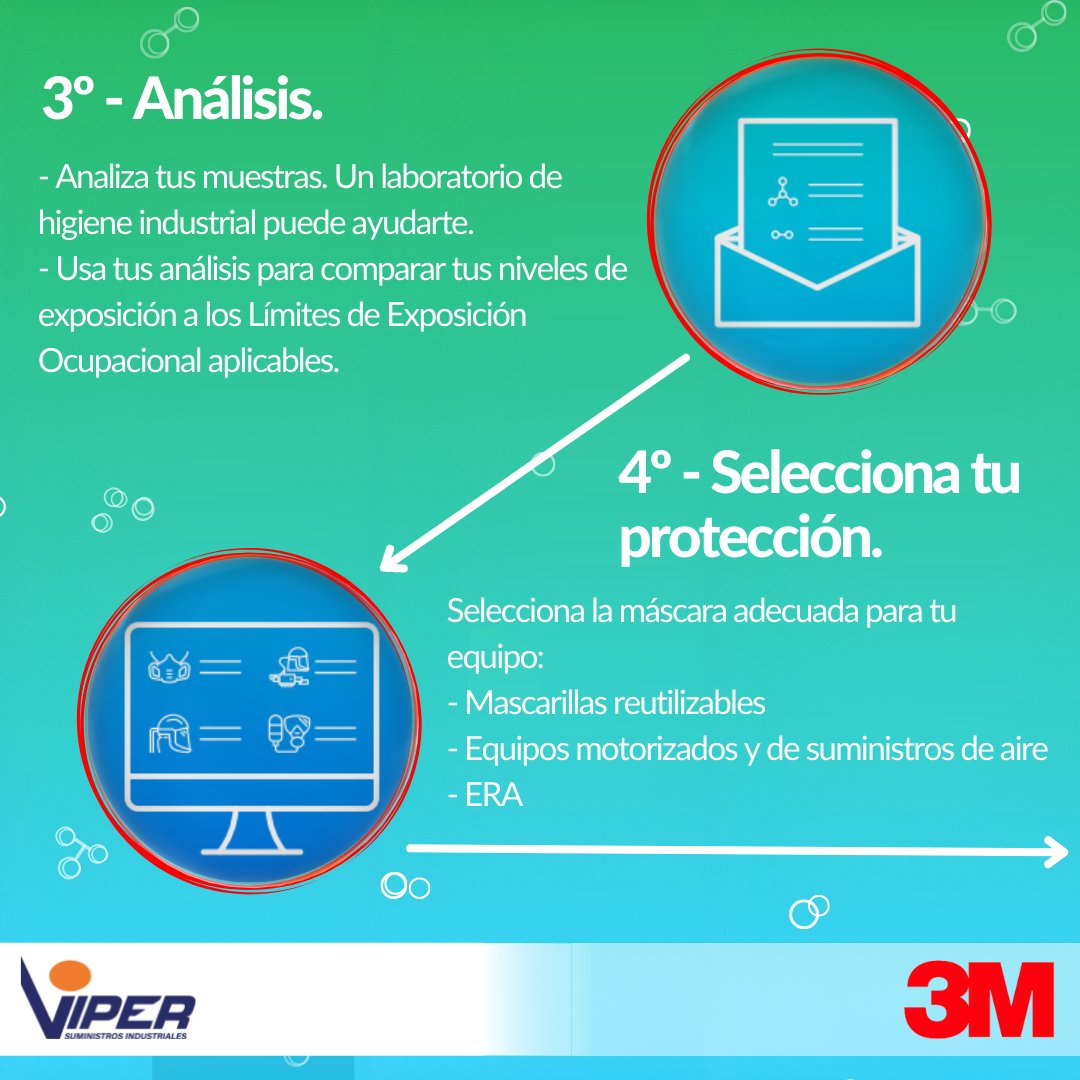 3º - Análisis.

- Analiza tus muestras. Un laboratorio de higiene industrial puede ayudarte.
- Usa tus análisis para comparar tus niveles de exposición a los Límites de Exposición Ocupacional aplicables.

4º - Selecciona tu protección.

Selecciona la máscara adecuada para tu equipo:
- Mascarillas reutilizables
- Equipos motorizados y de suministros de aire
- ERA

VIPER
SUMINISTROS INDUSTRIALES

3M